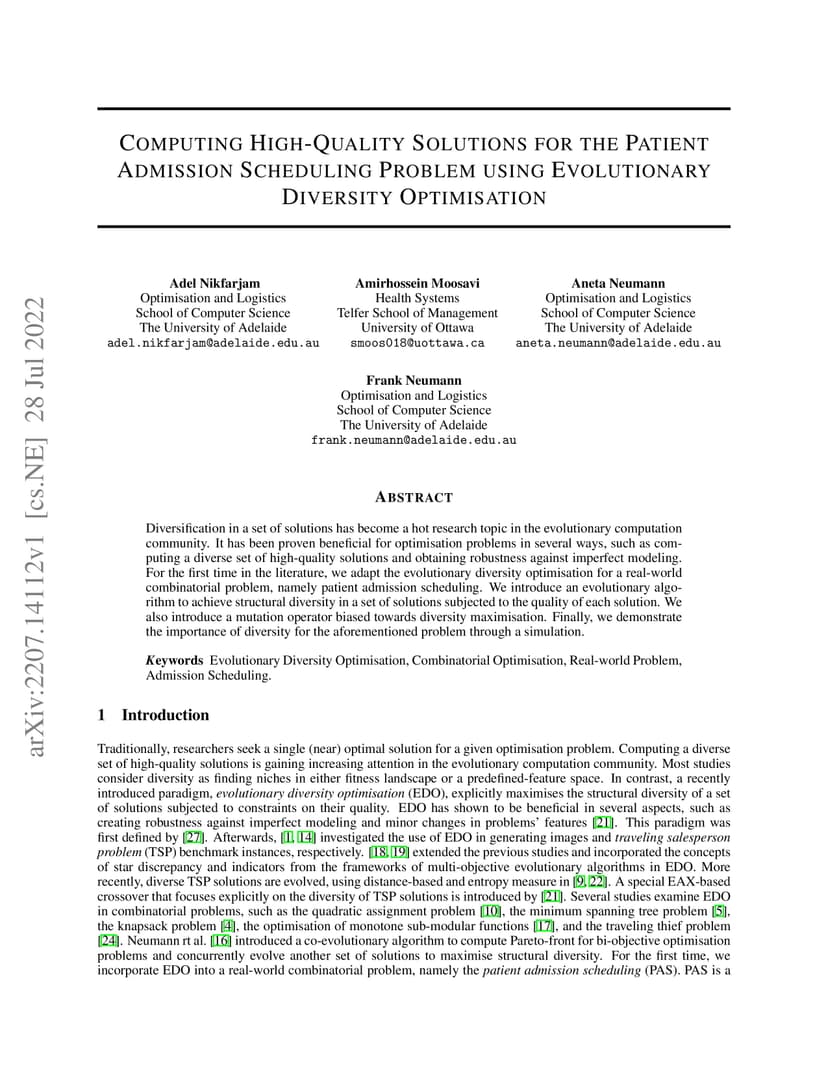 arXiv:2207.14112v1 [cs.NE] 28 Jul 2022

COMPUTING HIGH-QUALITY SOLUTIONS FOR THE PATIENT ADMISSION SCHEDULING PROBLEM USING EVOLUTIONARY DIVERSITY OPTIMISATION

Adel Nikfarjam
Optimisation and Logistics
School of Computer Science
The University of Adelaide
adel.nikfarjam@adelaide.edu.au

Amirhossein Moosavi
Health Systems
Telfer School of Management
University of Ottawa
smoos018@uottawa.ca

Aneta Neumann
Optimisation and Logistics
School of Computer Science
The University of Adelaide
aneta.neumann@adelaide.edu.au

Frank Neumann
Optimisation and Logistics
School of Computer Science
The University of Adelaide
frank.neumann@adelaide.edu.au

ABSTRACT

Diversification in a set of solutions has become a hot research topic in the evolutionary computation community. It has been proven beneficial for optimisation problems in several ways, such as computing a diverse set of high-quality solutions and obtaining robustness against imperfect modeling. For the first time in the literature, we adapt the evolutionary diversity optimisation for a real-world combinatorial problem, namely patient admission scheduling. We introduce an evolutionary algorithm to achieve structural diversity in a set of solutions subjected to the quality of each solution. We also introduce a mutation operator biased towards diversity maximisation. Finally, we demonstrate the importance of diversity for the aforementioned problem through a simulation.

Keywords Evolutionary Diversity Optimisation, Combinatorial Optimisation, Real-world Problem, Admission Scheduling.

1 Introduction

Traditionally, researchers seek a single (near) optimal solution for a given optimisation problem. Computing a diverse set of high-quality solutions is gaining increasing attention in the evolutionary computation community. Most studies consider diversity as finding niches in either fitness landscape or a predefined-feature space. In contrast, a recently introduced paradigm, evolutionary diversity optimisation (EDO), explicitly maximises the structural diversity of a set of solutions subjected to constraints on their quality. EDO has shown to be beneficial in several aspects, such as creating robustness against imperfect modeling and minor changes in problems' features [21]. This paradigm was first defined by [27]. Afterwards, [1, 14] investigated the use of EDO in generating images and traveling salesperson problem (TSP) benchmark instances, respectively. [18, 19] extended the previous studies and incorporated the concepts of star discrepancy and indicators from the frameworks of multi-objective evolutionary algorithms in EDO. More recently, diverse TSP solutions are evolved, using distance-based and entropy measure in [9, 22]. A special EAX-based crossover that focuses explicitly on the diversity of TSP solutions is introduced by [21]. Several studies examine EDO in combinatorial problems, such as the quadratic assignment problem [10], the minimum spanning tree problem [5], the knapsack problem [4], the optimisation of monotone sub-modular functions [17], and the traveling thief problem [24]. Neumann rt al. [16] introduced a co-evolutionary algorithm to compute Pareto-front for bi-objective optimisation problems and concurrently evolve another set of solutions to maximise structural diversity. For the first time, we incorporate EDO into a real-world combinatorial problem, namely the patient admission scheduling (PAS). PAS is a